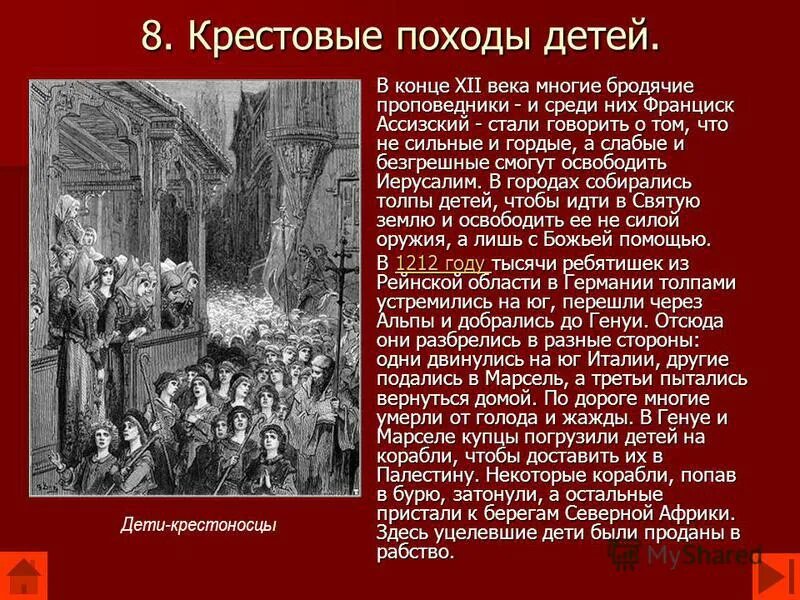 8. Крестовые походы детей.

В конце XII века многие бродячие проповедники - и среди них Франциск Ассизский - стали говорить о том, что не сильные и гордые, а слабые и безгрешные смогут освободить Иерусалим. В городах собирались толпы детей, чтобы идти в Святую землю и освободить ее не силой оружия, а лишь с Божьей помощью.

В 1212 году тысячи ребятишек из Рейнской области в Германии толпами устремились на юг, перешли через Альпы и добрались до Генуи. Отсюда они разбрелись в разные стороны: одни двинулись на юг Италии, другие подались в Марсель, а третьи пытались вернуться домой. По дороге многие умерли от голода и жажды. В Генуе и Марселе купцы погрузили детей на корабли, чтобы доставить их в Палестину. Некоторые корабли, попав в бурю, затонули, а остальные пристали к берегам Северной Африки. Здесь уцелевшие дети были проданы в рабство.

Дети-крестоносцы

MyShared